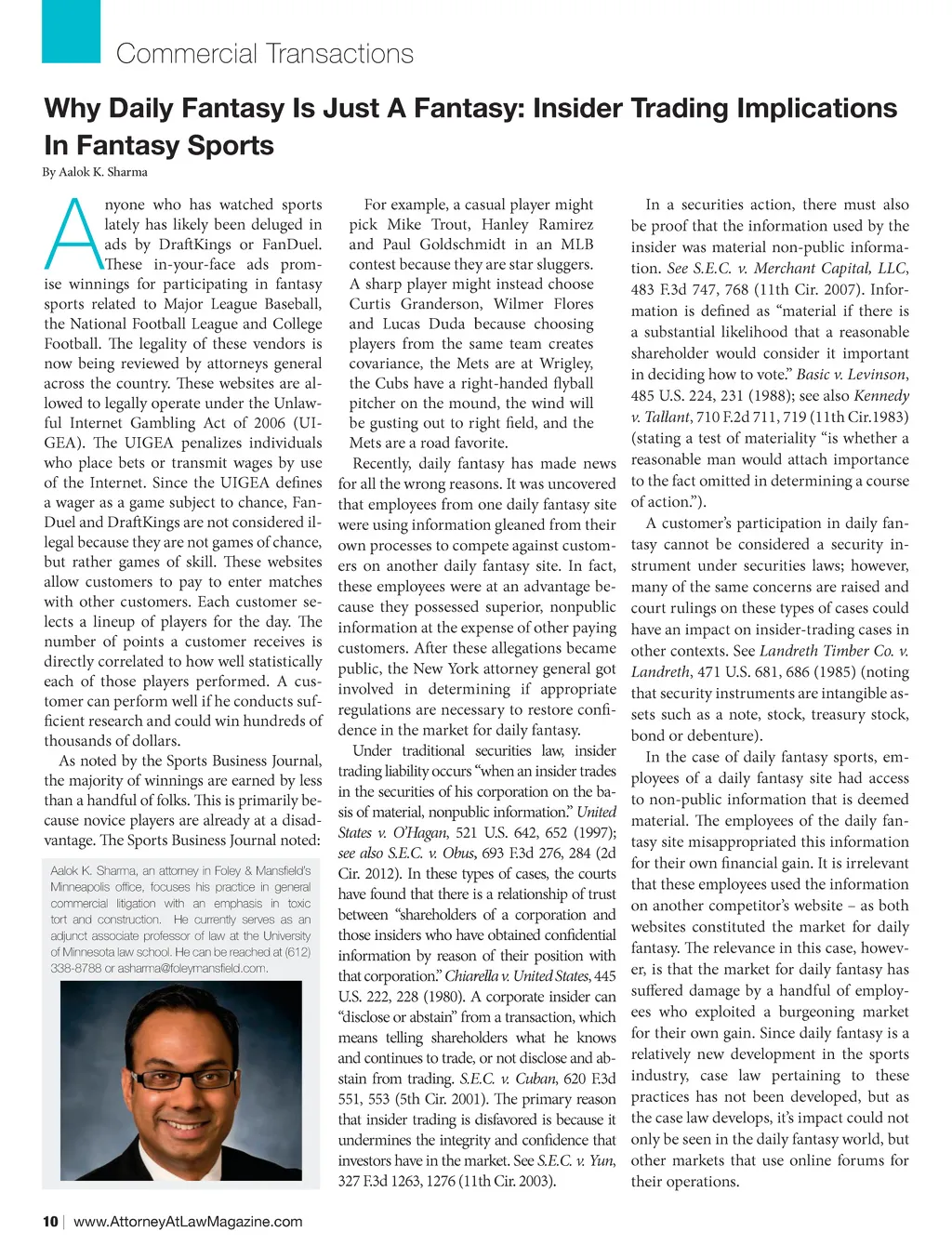 Commercial Transactions

Why Daily Fantasy Is Just A Fantasy: Insider Trading Implications In Fantasy Sports

By Aalok K. Sharma

Anyone who has watched sports lately has likely been deluged in ads by DraftKings or FanDuel. These in-your-face ads promise winnings for participating in fantasy sports related to Major League Baseball, the National Football League and College Football. The legality of these vendors is now being reviewed by attorneys general across the country. These websites are allowed to legally operate under the Unlawful Internet Gambling Act of 2006 (UIGEA). The UIGEA penalizes individuals who place bets or transmit wages by use of the Internet. Since the UIGEA defines a wager as a game subject to chance, FanDuel and DraftKings are not considered illegal because they are not games of chance, but rather games of skill. These websites allow customers to pay to enter matches with other customers. Each customer selects a lineup of players for the day. The number of points a customer receives is directly correlated to how well statistically each of those players performed. A customer can perform well if he conducts sufficient research and could win hundreds of thousands of dollars.

As noted by the Sports Business Journal, the majority of winnings are earned by less than a handful of folks. This is primarily because novice players are already at a disadvantage. The Sports Business Journal noted:

Aalok K. Sharma, an attorney in Foley & Mansfield's Minneapolis office, focuses his practice in general commercial litigation with an emphasis in toxic tort and construction. He currently serves as an adjunct associate professor of law at the University of Minnesota law school. He can be reached at (612) 338-8788 or asharma@foleymansfield.com.

For example, a casual player might pick Mike Trout, Hanley Ramirez and Paul Goldschmidt in an MLB contest because they are star sluggers. A sharp player might instead choose Curtis Granderson, Wilmer Flores and Lucas Duda because choosing players from the same team creates covariance, the Mets are at Wrigley, the Cubs have a right-handed flyball pitcher on the mound, the wind will be gusting out to right field, and the Mets are a road favorite.

Recently, daily fantasy has made news for all the wrong reasons. It was uncovered that employees from one daily fantasy site were using information gleaned from their own processes to compete against customers on another daily fantasy site. In fact, these employees were at an advantage because they possessed superior, nonpublic information at the expense of other paying customers. After these allegations became public, the New York attorney general got involved in determining if appropriate regulations are necessary to restore confidence in the market for daily fantasy.

Under traditional securities law, insider trading liability occurs "when an insider trades in the securities of his corporation on the basis of material, nonpublic information." United States v. O'Hagan, 521 U.S. 642, 652 (1997); see also S.E.C. v. Obus, 693 F.3d 276, 284 (2d Cir. 2012). In these types of cases, the courts have found that there is a relationship of trust between "shareholders of a corporation and those insiders who have obtained confidential information by reason of their position with that corporation." Chiarella v. United States, 445 U.S. 222, 228 (1980). A corporate insider can "disclose or abstain" from a transaction, which means telling shareholders what he knows and continues to trade, or not disclose and abstain from trading. S.E.C. v. Cuban, 620 F.3d 551, 553 (5th Cir. 2001). The primary reason that insider trading is disfavored is because it undermines the integrity and confidence that investors have in the market. See S.E.C. v. Yun, 327 F.3d 1263, 1276 (11th Cir. 2003).

In a securities action, there must also be proof that the information used by the insider was material non-public information. See S.E.C. v. Merchant Capital, LLC, 483 F.3d 747, 768 (11th Cir. 2007). Information is defined as "material if there is a substantial likelihood that a reasonable shareholder would consider it important in deciding how to vote." Basic v. Levinson, 485 U.S. 224, 231 (1988); see also Kennedy v. Tallant, 710 F.2d 711, 719 (11th Cir.1983) (stating a test of materiality "is whether a reasonable man would attach importance to the fact omitted in determining a course of action.").

A customer's participation in daily fantasy cannot be considered a security instrument under securities laws; however, many of the same concerns are raised and court rulings on these types of cases could have an impact on insider-trading cases in other contexts. See Landreth Timber Co. v. Landreth, 471 U.S. 681, 686 (1985) (noting that security instruments are intangible assets such as a note, stock, treasury stock, bond or debenture).

In the case of daily fantasy sports, employees of a daily fantasy site had access to non-public information that is deemed material. The employees of the daily fantasy site misappropriated this information for their own financial gain. It is irrelevant that these employees used the information on another competitor's website – as both websites constituted the market for daily fantasy. The relevance in this case, however, is that the market for daily fantasy has suffered damage by a handful of employees who exploited a burgeoning market for their own gain. Since daily fantasy is a relatively new development in the sports industry, case law pertaining to these practices has not been developed, but as the case law develops, it's impact could not only be seen in the daily fantasy world, but other markets that use online forums for their operations.

10 | www.AttorneyAtLawMagazine.com